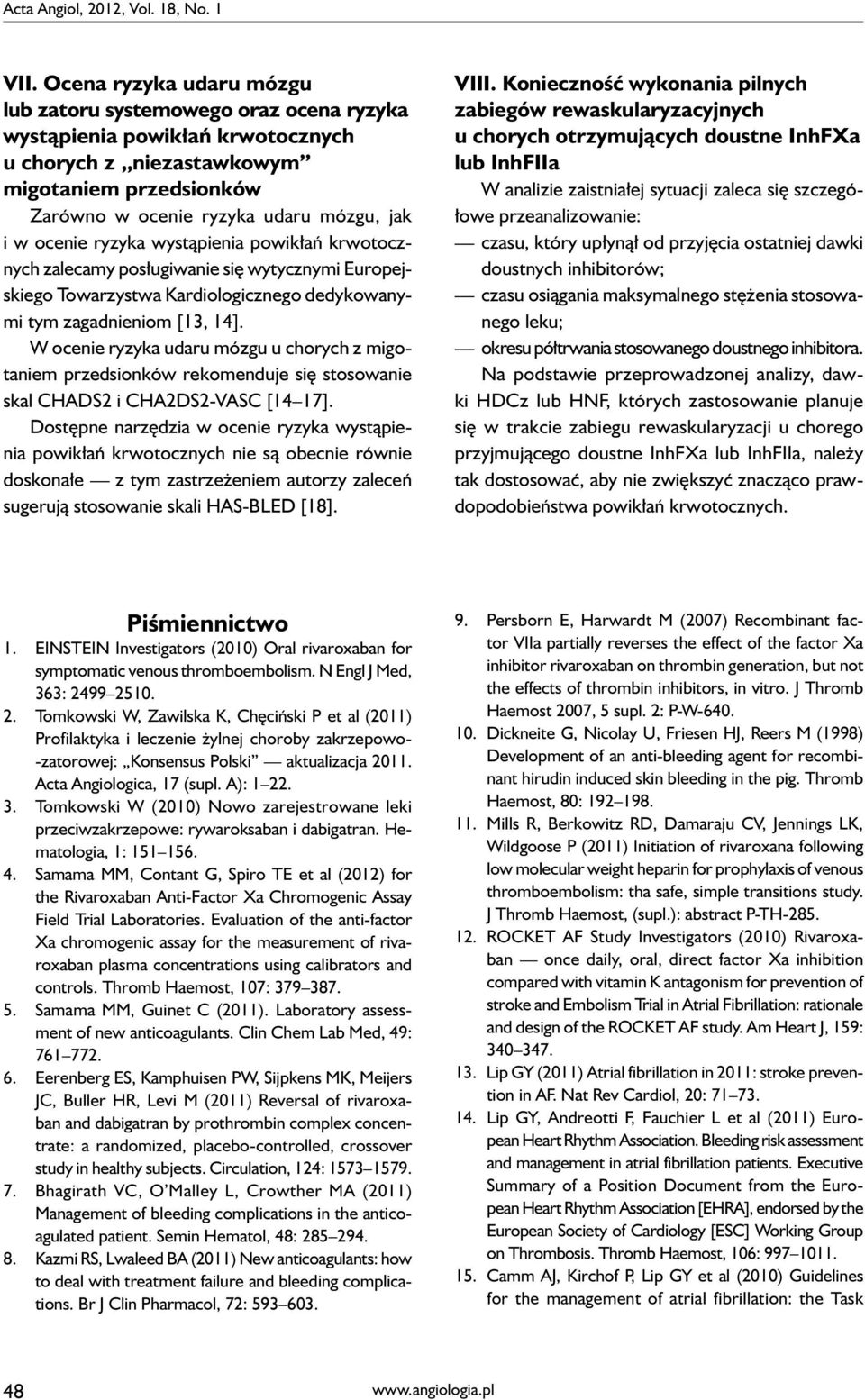 Acta Angiol, 2012, Vol. 18, No. 1

VII. Ocena ryzyka udaru mózgu lub zatoru systemowego oraz ocena ryzyka wystąpienia powikłań krwotocznych u chorych z „niezastawkowym" migotaniem przedsionków

Zarówno w ocenie ryzyka udaru mózgu, jak i w ocenie ryzyka wystąpienia powikłań krwotocznych zalecamy posługiwanie się wytycznymi Europejskiego Towarzystwa Kardiologicznego dedykowanymi tym zagadnieniom [13, 14].

W ocenie ryzyka udaru mózgu u chorych z migotaniem przedsionków rekomenduje się stosowanie skal CHADS2 i CHA2DS2-VASC [14–17].

Dostępne narzędzia w ocenie ryzyka wystąpienia powikłań krwotocznych nie są obecnie równie doskonałe — z tym zastrzeżeniem autorzy zaleceń sugerują stosowanie skali HAS-BLED [18].

VIII. Konieczność wykonania pilnych zabiegów rewaskularyzacyjnych u chorych otrzymujących doustne InhFXa lub InhFIIa

W analizie zaistniałej sytuacji zaleca się szczegółowe przeanalizowanie:
— czasu, który upłynął od przyjęcia ostatniej dawki doustnych inhibitorów;
— czasu osiągania maksymalnego stężenia stosowanego leku;
— okresu półtrwania stosowanego doustnego inhibitora.

Na podstawie przeprowadzonej analizy, dawki HDCz lub HNF, których zastosowanie planuje się w trakcie zabiegu rewaskularyzacji u chorego przyjmującego doustne InhFXa lub InhFIIa, należy tak dostosować, aby nie zwiększyć znacząco prawdopodobieństwa powikłań krwotocznych.

Piśmiennictwo

1. EINSTEIN Investigators (2010) Oral rivaroxaban for symptomatic venous thromboembolism. N Engl J Med, 363: 2499–2510.
2. Tomkowski W, Zawilska K, Chęciński P et al (2011) Profilaktyka i leczenie żylnej choroby zakrzepowo-zatorowej: „Konsensus Polski" — aktualizacja 2011. Acta Angiologica, 17 (supl. A): 1–22.
3. Tomkowski W (2010) Nowo zarejestrowane leki przeciwzakrzepowe: rywaroksaban i dabigatran. Hematologia, 1: 151–156.
4. Samama MM, Contant G, Spiro TE et al (2012) for the Rivaroxaban Anti-Factor Xa Chromogenic Assay Field Trial Laboratories. Evaluation of the anti-factor Xa chromogenic assay for the measurement of rivaroxaban plasma concentrations using calibrators and controls. Thromb Haemost, 107: 379–387.
5. Samama MM, Guinet C (2011). Laboratory assessment of new anticoagulants. Clin Chem Lab Med, 49: 761–772.
6. Eerenberg ES, Kamphuisen PW, Sijpkens MK, Meijers JC, Buller HR, Levi M (2011) Reversal of rivaroxaban and dabigatran by prothrombin complex concentrate: a randomized, placebo-controlled, crossover study in healthy subjects. Circulation, 124: 1573–1579.
7. Bhagirath VC, O'Malley L, Crowther MA (2011) Management of bleeding complications in the anticoagulated patient. Semin Hematol, 48: 285–294.
8. Kazmi RS, Lwaleed BA (2011) New anticoagulants: how to deal with treatment failure and bleeding complications. Br J Clin Pharmacol, 72: 593–603.
9. Persborn E, Harwardt M (2007) Recombinant factor VIIa partially reverses the effect of the factor Xa inhibitor rivaroxaban on thrombin generation, but not the effects of thrombin inhibitors, in vitro. J Thromb Haemost 2007, 5 supl. 2: P-W-640.
10. Dickneite G, Nicolay U, Friesen HJ, Reers M (1998) Development of an anti-bleeding agent for recombinant hirudin induced skin bleeding in the pig. Thromb Haemost, 80: 192–198.
11. Mills R, Berkowitz RD, Damaraju CV, Jennings LK, Wildgoose P (2011) Initiation of rivaroxana following low molecular weight heparin for prophylaxis of venous thromboembolism: tha safe, simple transitions study. J Thromb Haemost, (supl.): abstract P-TH-285.
12. ROCKET AF Study Investigators (2010) Rivaroxaban — once daily, oral, direct factor Xa inhibition compared with vitamin K antagonism for prevention of stroke and Embolism Trial in Atrial Fibrillation: rationale and design of the ROCKET AF study. Am Heart J, 159: 340–347.
13. Lip GY (2011) Atrial fibrillation in 2011: stroke prevention in AF. Nat Rev Cardiol, 20: 71–73.
14. Lip GY, Andreotti F, Fauchier L et al (2011) European Heart Rhythm Association. Bleeding risk assessment and management in atrial fibrillation patients. Executive Summary of a Position Document from the European Heart Rhythm Association [EHRA], endorsed by the European Society of Cardiology [ESC] Working Group on Thrombosis. Thromb Haemost, 106: 997–1011.
15. Camm AJ, Kirchof P, Lip GY et al (2010) Guidelines for the management of atrial fibrillation: the Task

48 www.angiologia.pl